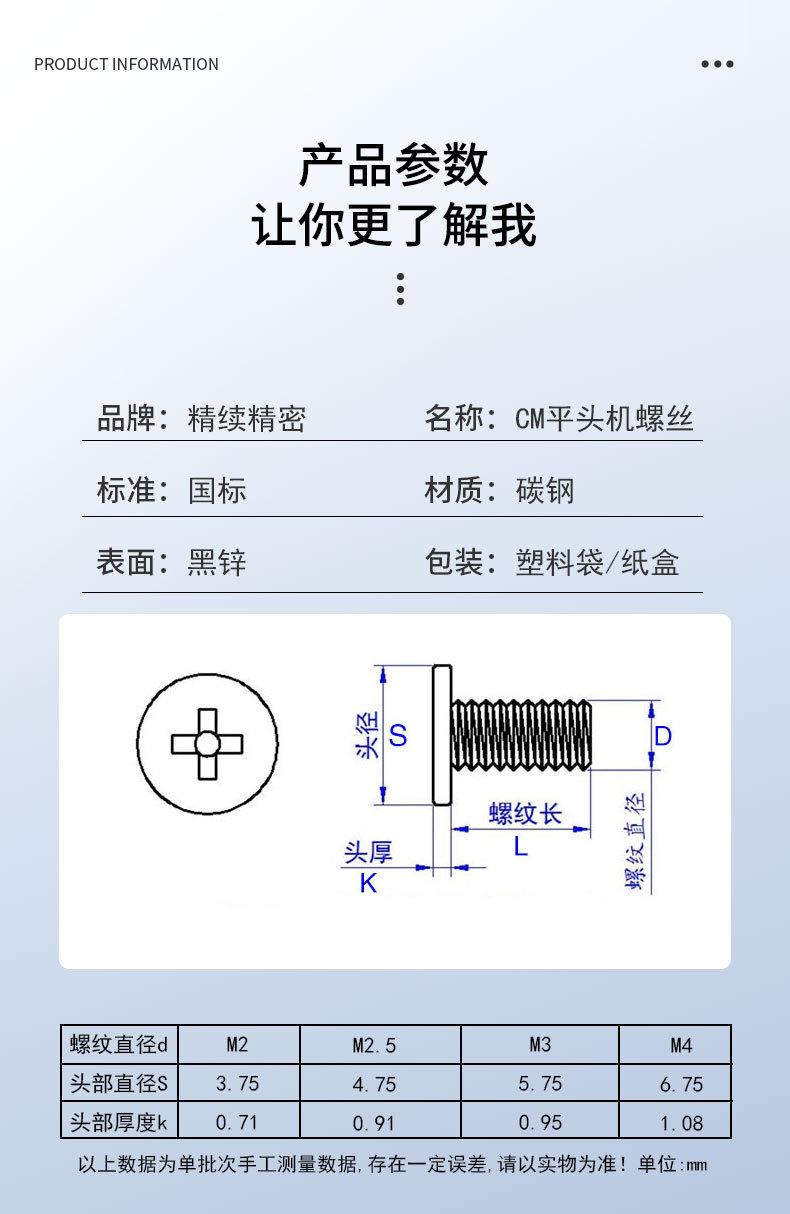 PRODUCT INFORMATION

产品参数
让你更了解我

品牌：精续精密
名称：CM平头机螺丝
标准：国标
材质：碳钢
表面：黑锌
包装：塑料袋/纸盒

头径 S
D
螺纹长
L
头厚
K
螺纹直径

| 螺纹直径d | M2 | M2.5 | M3 | M4 |
|---|---|---|---|---|
| 头部直径S | 3.75 | 4.75 | 5.75 | 6.75 |
| 头部厚度k | 0.71 | 0.91 | 0.95 | 1.08 |

以上数据为单批次手工测量数据，存在一定误差，请以实物为准！单位:mm